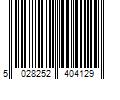 5 028252 404129